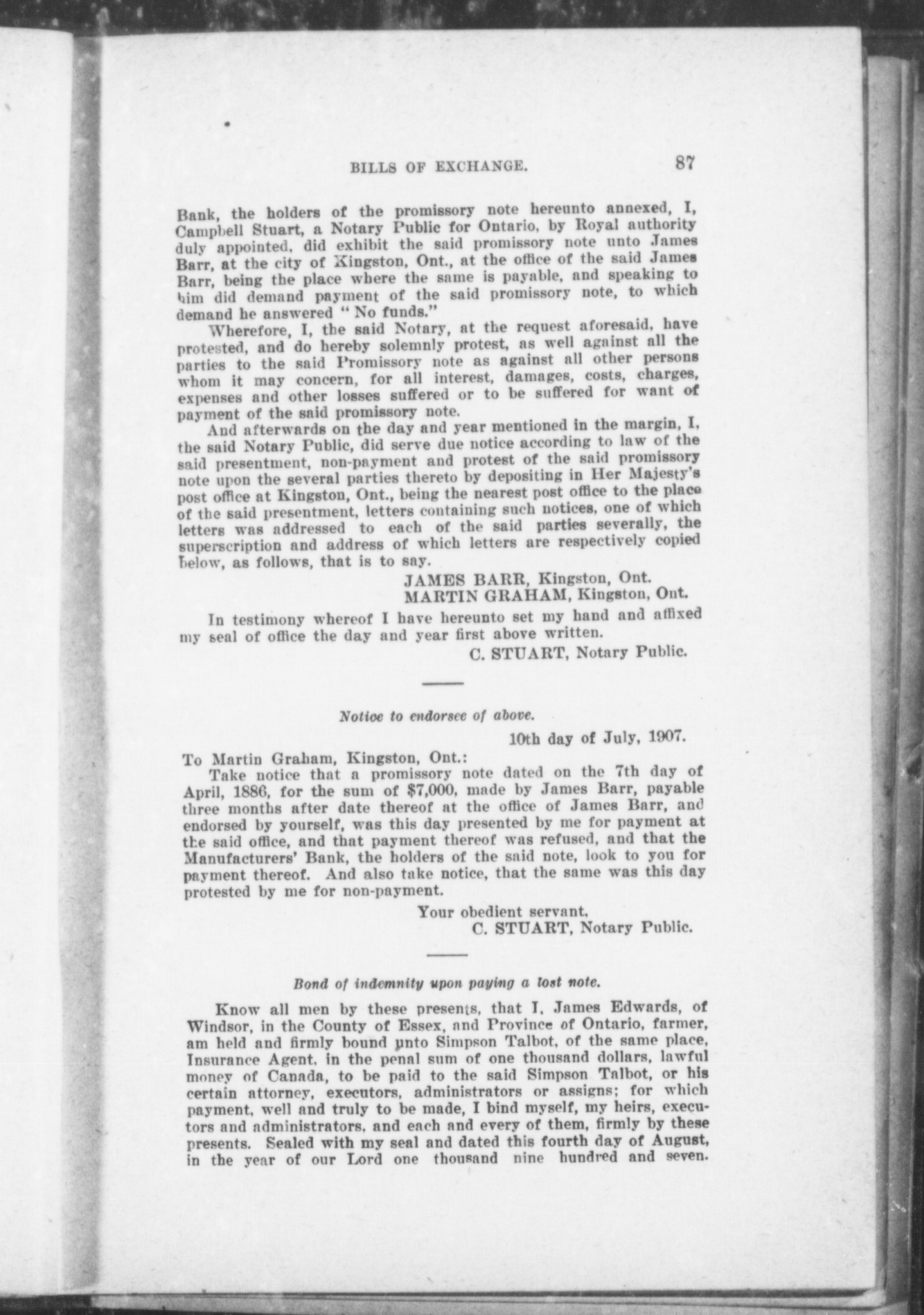 BILLS OF EXCHANGE. 87

Bank, the holders of the promissory note hereunto annexed, I, Campbell Stuart, a Notary Public for Ontario, by Royal authority duly appointed, did exhibit the said promissory note unto James Barr, at the city of Kingston, Ont., at the office of the said James Barr, being the place where the same is payable, and speaking to him did demand payment of the said promissory note, to which demand he answered "No funds."

Wherefore, I, the said Notary, at the request aforesaid, have protested, and do hereby solemnly protest, as well against all the parties to the said Promissory note as against all other persons whom it may concern, for all interest, damages, costs, charges, expenses and other losses suffered or to be suffered for want of payment of the said promissory note.

And afterwards on the day and year mentioned in the margin, I, the said Notary Public, did serve due notice according to law of the said presentment, non-payment and protest of the said promissory note upon the several parties thereto by depositing in Her Majesty's post office at Kingston, Ont., being the nearest post office to the place of the said presentment, letters containing such notices, one of which letters was addressed to each of the said parties severally, the superscription and address of which letters are respectively copied below, as follows, that is to say.

JAMES BARR, Kingston, Ont.
MARTIN GRAHAM, Kingston, Ont.

In testimony whereof I have hereunto set my hand and affixed my seal of office the day and year first above written.

C. STUART, Notary Public.

Notice to endorsee of above.

10th day of July, 1907.

To Martin Graham, Kingston, Ont.:

Take notice that a promissory note dated on the 7th day of April, 1886, for the sum of $7,000, made by James Barr, payable three months after date thereof at the office of James Barr, and endorsed by yourself, was this day presented by me for payment at the said office, and that payment thereof was refused, and that the Manufacturers' Bank, the holders of the said note, look to you for payment thereof. And also take notice, that the same was this day protested by me for non-payment.

Your obedient servant,
C. STUART, Notary Public.

Bond of indemnity upon paying a lost note.

Know all men by these presents, that I, James Edwards, of Windsor, in the County of Essex, and Province of Ontario, farmer, am held and firmly bound unto Simpson Talbot, of the same place, Insurance Agent, in the penal sum of one thousand dollars, lawful money of Canada, to be paid to the said Simpson Talbot, or his certain attorney, executors, administrators or assigns; for which payment, well and truly to be made, I bind myself, my heirs, executors and administrators, and each and every of them, firmly by these presents. Sealed with my seal and dated this fourth day of August, in the year of our Lord one thousand nine hundred and seven.